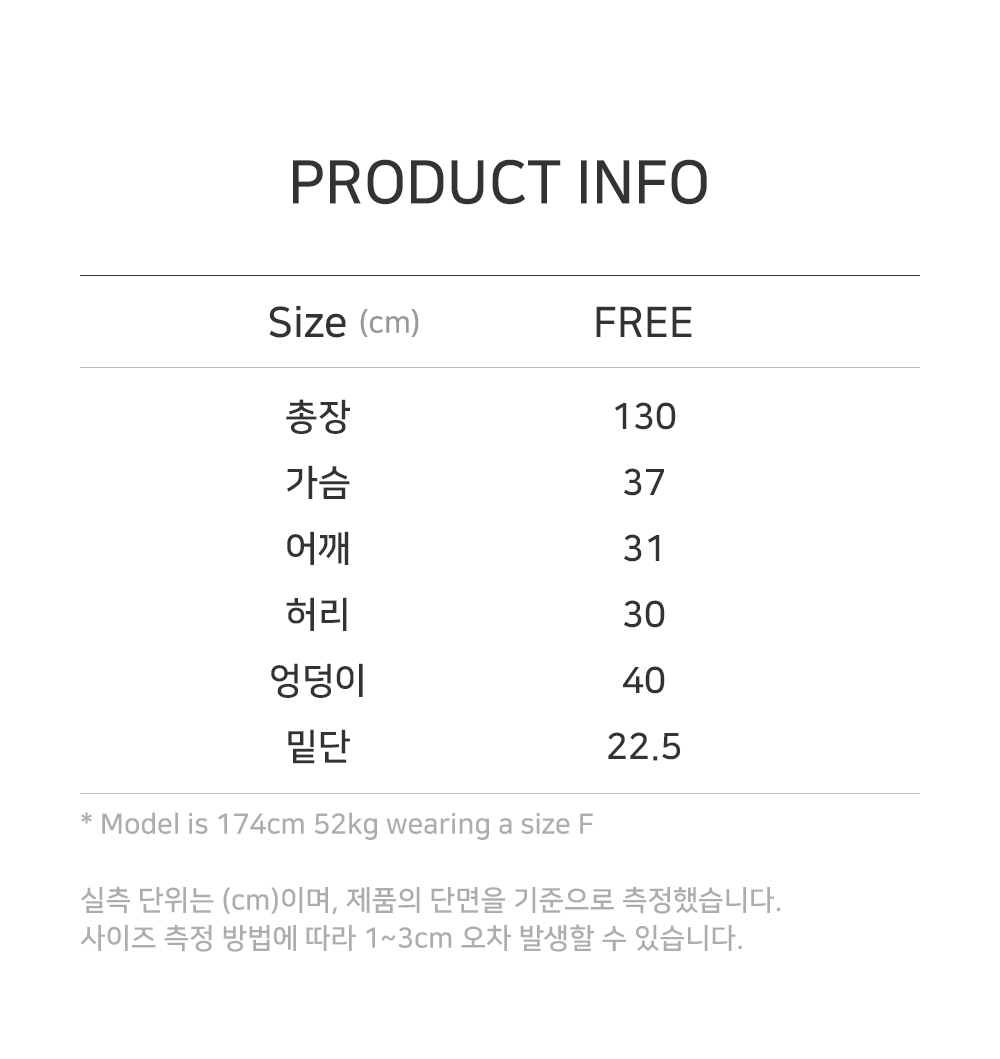 PRODUCT INFO

| Size (cm) | FREE |
|---|---|
| 총장 | 130 |
| 가슴 | 37 |
| 어깨 | 31 |
| 허리 | 30 |
| 엉덩이 | 40 |
| 밑단 | 22.5 |

* Model is 174cm 52kg wearing a size F

실측 단위는 (cm)이며, 제품의 단면을 기준으로 측정했습니다.
사이즈 측정 방법에 따라 1~3cm 오차 발생할 수 있습니다.